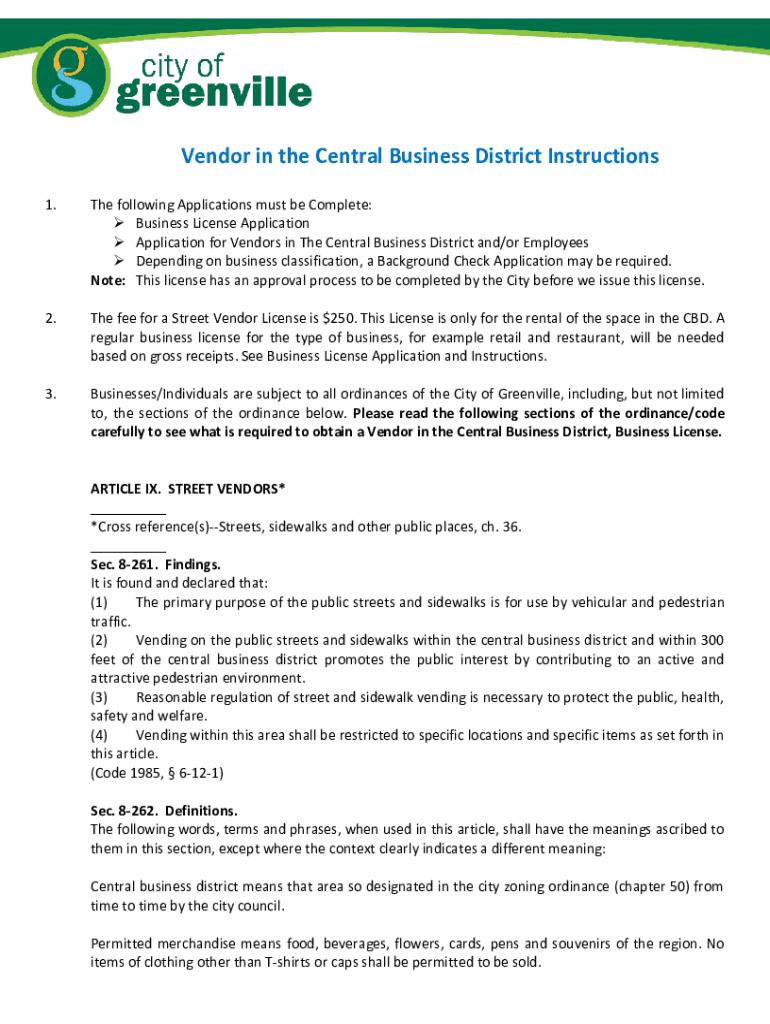 city of greenville

Vendor in the Central Business District Instructions

1. The following Applications must be Complete:
➢ Business License Application
➢ Application for Vendors in The Central Business District and/or Employees
➢ Depending on business classification, a Background Check Application may be required.
Note: This license has an approval process to be completed by the City before we issue this license.

2. The fee for a Street Vendor License is $250. This License is only for the rental of the space in the CBD. A regular business license for the type of business, for example retail and restaurant, will be needed based on gross receipts. See Business License Application and Instructions.

3. Businesses/Individuals are subject to all ordinances of the City of Greenville, including, but not limited to, the sections of the ordinance below. Please read the following sections of the ordinance/code carefully to see what is required to obtain a Vendor in the Central Business District, Business License.

ARTICLE IX. STREET VENDORS*

*Cross reference(s)--Streets, sidewalks and other public places, ch. 36.

Sec. 8-261. Findings.
It is found and declared that:
(1) The primary purpose of the public streets and sidewalks is for use by vehicular and pedestrian traffic.
(2) Vending on the public streets and sidewalks within the central business district and within 300 feet of the central business district promotes the public interest by contributing to an active and attractive pedestrian environment.
(3) Reasonable regulation of street and sidewalk vending is necessary to protect the public, health, safety and welfare.
(4) Vending within this area shall be restricted to specific locations and specific items as set forth in this article.
(Code 1985, § 6-12-1)

Sec. 8-262. Definitions.
The following words, terms and phrases, when used in this article, shall have the meanings ascribed to them in this section, except where the context clearly indicates a different meaning:

Central business district means that area so designated in the city zoning ordinance (chapter 50) from time to time by the city council.

Permitted merchandise means food, beverages, flowers, cards, pens and souvenirs of the region. No items of clothing other than T-shirts or caps shall be permitted to be sold.